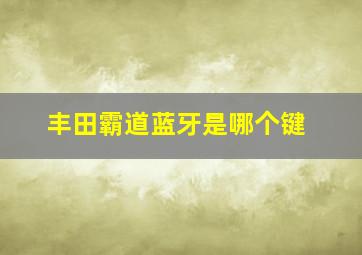 丰田霸道蓝牙是哪个键